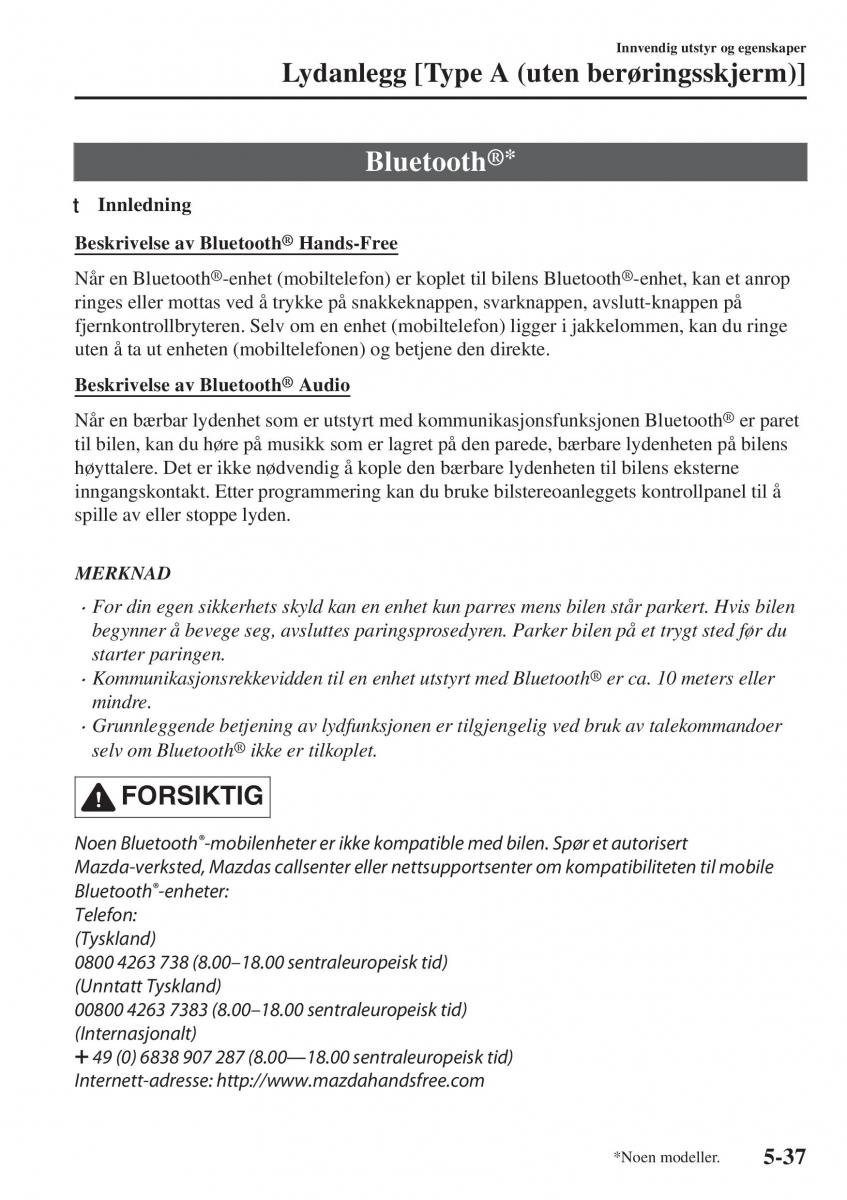 Innvendig utstyr og egenskaper
Lydanlegg [Type A (uten berøringsskjerm)]

Bluetooth®*

t Innledning

Beskrivelse av Bluetooth® Hands-Free

Når en Bluetooth®-enhet (mobiltelefon) er koplet til bilens Bluetooth®-enhet, kan et anrop ringes eller mottas ved å trykke på snakkeknappen, svarknappen, avslutt-knappen på fjernkontrollbryteren. Selv om en enhet (mobiltelefon) ligger i jakkelommen, kan du ringe uten å ta ut enheten (mobiltelefonen) og betjene den direkte.

Beskrivelse av Bluetooth® Audio

Når en bærbar lydenhet som er utstyrt med kommunikasjonsfunksjonen Bluetooth® er paret til bilen, kan du høre på musikk som er lagret på den parede, bærbare lydenheten på bilens høyttalere. Det er ikke nødvendig å kople den bærbare lydenheten til bilens eksterne inngangskontakt. Etter programmering kan du bruke bilstereoanleggets kontrollpanel til å spille av eller stoppe lyden.

MERKNAD

· For din egen sikkerhets skyld kan en enhet kun parres mens bilen står parkert. Hvis bilen begynner å bevege seg, avsluttes paringsprosedyren. Parker bilen på et trygt sted før du starter paringen.
· Kommunikasjonsrekkevidden til en enhet utstyrt med Bluetooth® er ca. 10 meters eller mindre.
· Grunnleggende betjening av lydfunksjonen er tilgjengelig ved bruk av talekommandoer selv om Bluetooth® ikke er tilkoplet.

FORSIKTIG

Noen Bluetooth®-mobilenheter er ikke kompatible med bilen. Spør et autorisert Mazda-verksted, Mazdas callsenter eller nettsupportsenter om kompatibiliteten til mobile Bluetooth®-enheter:
Telefon:
(Tyskland)
0800 4263 738 (8.00–18.00 sentraleuropeisk tid)
(Unntatt Tyskland)
00800 4263 7383 (8.00–18.00 sentraleuropeisk tid)
(Internasjonalt)
+ 49 (0) 6838 907 287 (8.00—18.00 sentraleuropeisk tid)
Internett-adresse: http://www.mazdahandsfree.com

*Noen modeller. 5-37